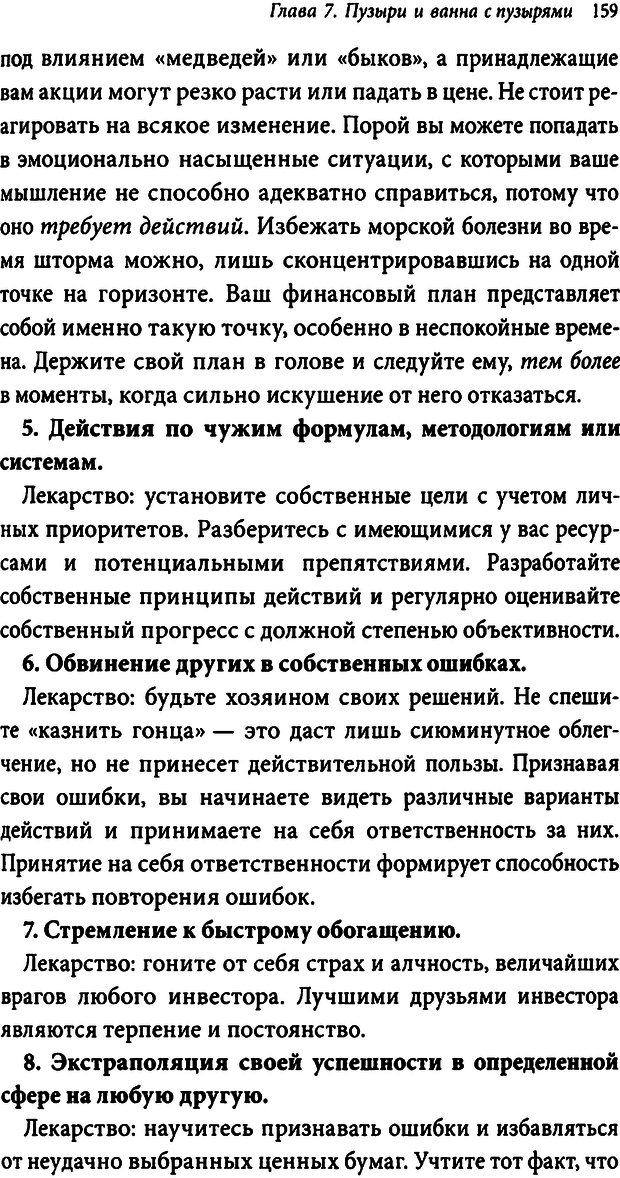 Глава 7. Пузыри и ванна с пузырями 159

под влиянием «медведей» или «быков», а принадлежащие вам акции могут резко расти или падать в цене. Не стоит реагировать на всякое изменение. Порой вы можете попадать в эмоционально насыщенные ситуации, с которыми ваше мышление не способно адекватно справиться, потому что оно требует действий. Избежать морской болезни во время шторма можно, лишь сконцентрировавшись на одной точке на горизонте. Ваш финансовый план представляет собой именно такую точку, особенно в неспокойные времена. Держите свой план в голове и следуйте ему, тем более в моменты, когда сильно искушение от него отказаться.

5. Действия по чужим формулам, методологиям или системам.

Лекарство: установите собственные цели с учетом личных приоритетов. Разберитесь с имеющимися у вас ресурсами и потенциальными препятствиями. Разработайте собственные принципы действий и регулярно оценивайте собственный прогресс с должной степенью объективности.

6. Обвинение других в собственных ошибках.

Лекарство: будьте хозяином своих решений. Не спешите «казнить гонца» — это даст лишь сиюминутное облегчение, но не принесет действительной пользы. Признавая свои ошибки, вы начинаете видеть различные варианты действий и принимаете на себя ответственность за них. Принятие на себя ответственности формирует способность избегать повторения ошибок.

7. Стремление к быстрому обогащению.

Лекарство: гоните от себя страх и алчность, величайших врагов любого инвестора. Лучшими друзьями инвестора являются терпение и постоянство.

8. Экстраполяция своей успешности в определенной сфере на любую другую.

Лекарство: научитесь признавать ошибки и избавляться от неудачно выбранных ценных бумаг. Учтите тот факт, что